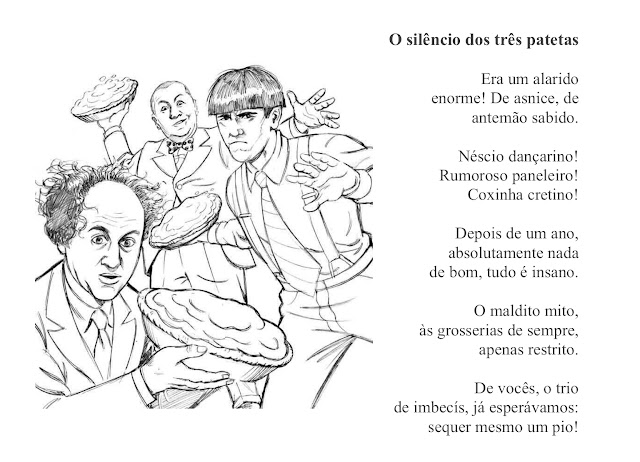 O silêncio dos três patetas

Era um alarido
enorme! De asnice, de
antemão sabido.

Néscio dançarino!
Rumoroso paneleiro!
Coxinha cretino!

Depois de um ano,
absolutamente nada
de bom, tudo é insano.

O maldito mito,
às grosserias de sempre,
apenas restrito.

De vocês, o trio
de imbecís, já esperávamos:
sequer mesmo um pio!